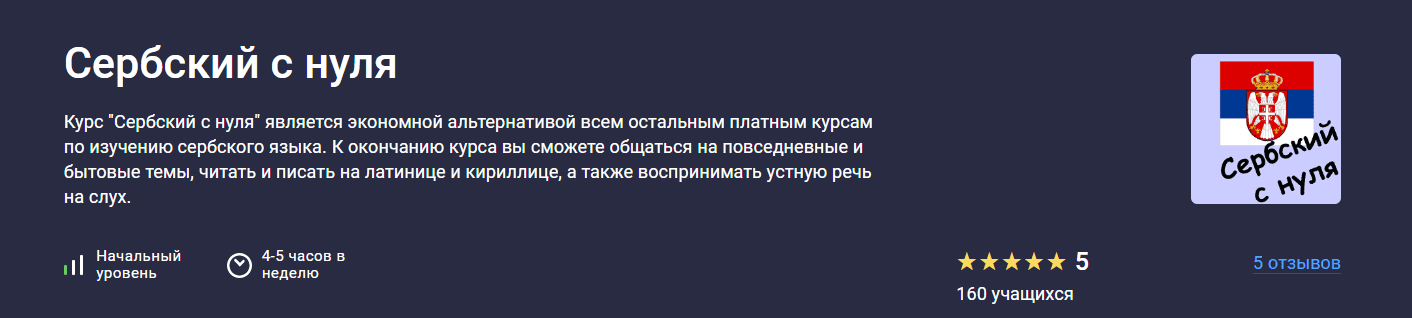 Сербский с нуля

Курс "Сербский с нуля" является экономной альтернативой всем остальным платным курсам по изучению сербского языка. К окончанию курса вы сможете общаться на повседневные и бытовые темы, читать и писать на латинице и кириллице, а также воспринимать устную речь на слух.

Сербский с нуля

Начальный уровень

4-5 часов в неделю

★★★★★ 5

160 учащихся

5 отзывов